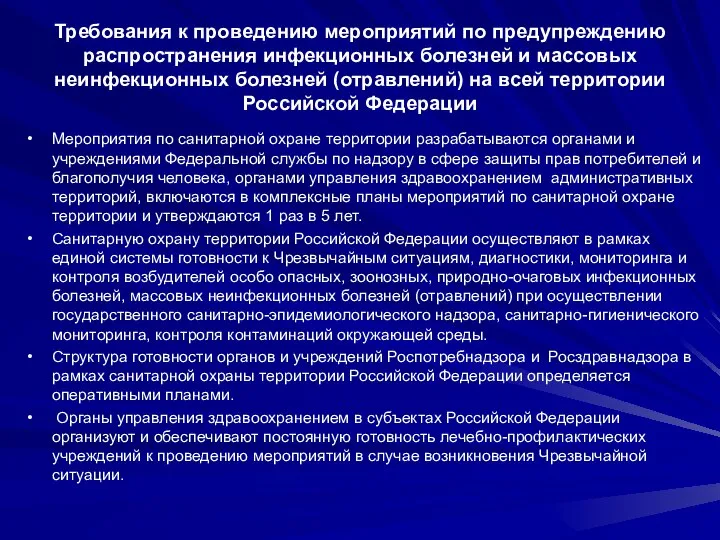 Требования к проведению мероприятий по предупреждению распространения инфекционных болезней и массовых неинфекционных болезней (отравлений) на всей территории Российской Федерации

• Мероприятия по санитарной охране территории разрабатываются органами и учреждениями Федеральной службы по надзору в сфере защиты прав потребителей и благополучия человека, органами управления здравоохранением административных территорий, включаются в комплексные планы мероприятий по санитарной охране территории и утверждаются 1 раз в 5 лет.

• Санитарную охрану территории Российской Федерации осуществляют в рамках единой системы готовности к Чрезвычайным ситуациям, диагностики, мониторинга и контроля возбудителей особо опасных, зоонозных, природно-очаговых инфекционных болезней, массовых неинфекционных болезней (отравлений) при осуществлении государственного санитарно-эпидемиологического надзора, санитарно-гигиенического мониторинга, контроля контаминаций окружающей среды.

• Структура готовности органов и учреждений Роспотребнадзора и Росздравнадзора в рамках санитарной охраны территории Российской Федерации определяется оперативными планами.

• Органы управления здравоохранением в субъектах Российской Федерации организуют и обеспечивают постоянную готовность лечебно-профилактических учреждений к проведению мероприятий в случае возникновения Чрезвычайной ситуации.